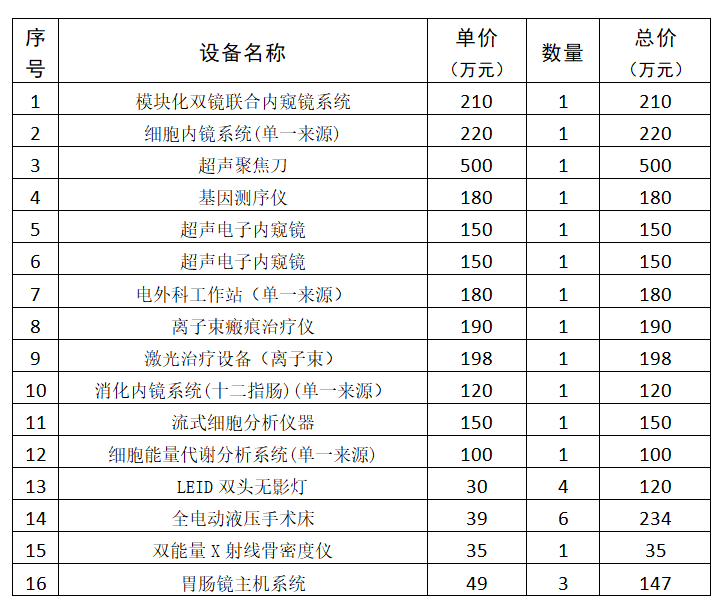 | 序号 | 设备名称 | 单价（万元） | 数量 | 总价（万元） |
|---|---|---|---|---|
| 1 | 模块化双镜联合内窥镜系统 | 210 | 1 | 210 |
| 2 | 细胞内镜系统(单一来源) | 220 | 1 | 220 |
| 3 | 超声聚焦刀 | 500 | 1 | 500 |
| 4 | 基因测序仪 | 180 | 1 | 180 |
| 5 | 超声电子内窥镜 | 150 | 1 | 150 |
| 6 | 超声电子内窥镜 | 150 | 1 | 150 |
| 7 | 电外科工作站（单一来源） | 180 | 1 | 180 |
| 8 | 离子束瘢痕治疗仪 | 190 | 1 | 190 |
| 9 | 激光治疗设备（离子束） | 198 | 1 | 198 |
| 10 | 消化内镜系统(十二指肠)(单一来源) | 120 | 1 | 120 |
| 11 | 流式细胞分析仪器 | 150 | 1 | 150 |
| 12 | 细胞能量代谢分析系统(单一来源) | 100 | 1 | 100 |
| 13 | LEID 双头无影灯 | 30 | 4 | 120 |
| 14 | 全电动液压手术床 | 39 | 6 | 234 |
| 15 | 双能量 X 射线骨密度仪 | 35 | 1 | 35 |
| 16 | 胃肠镜主机系统 | 49 | 3 | 147 |